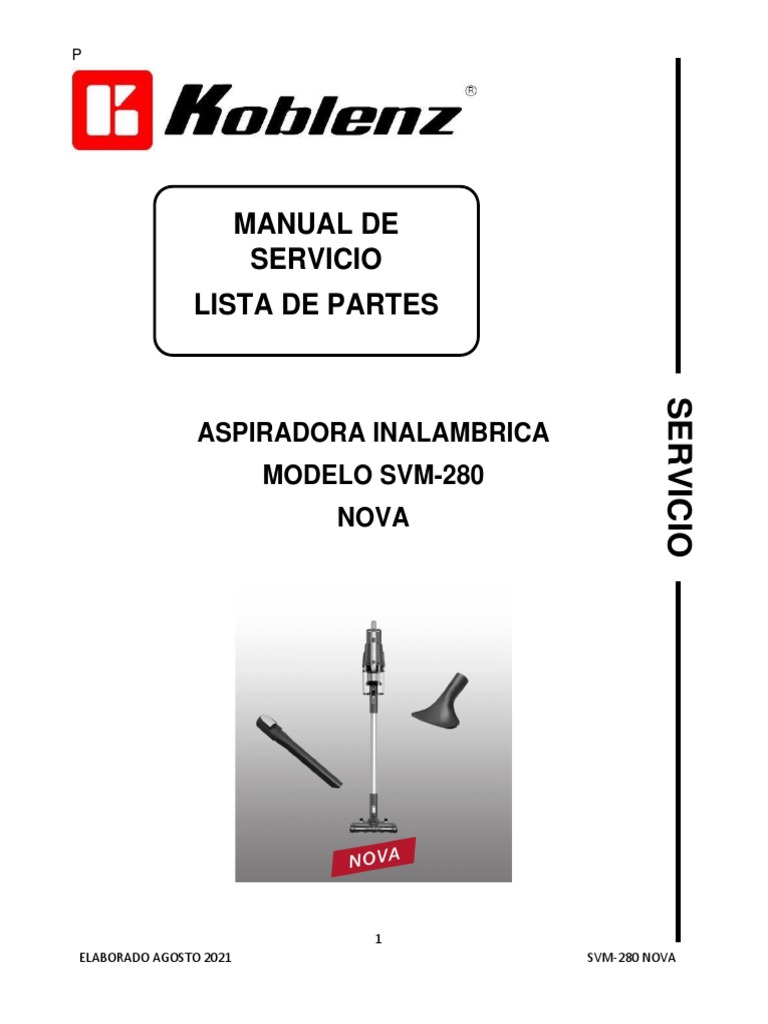 P

Koblenz ®

MANUAL DE SERVICIO
LISTA DE PARTES

ASPIRADORA INALAMBRICA
MODELO SVM-280
NOVA

SERVICIO

NOVA

1

ELABORADO AGOSTO 2021

SVM-280 NOVA